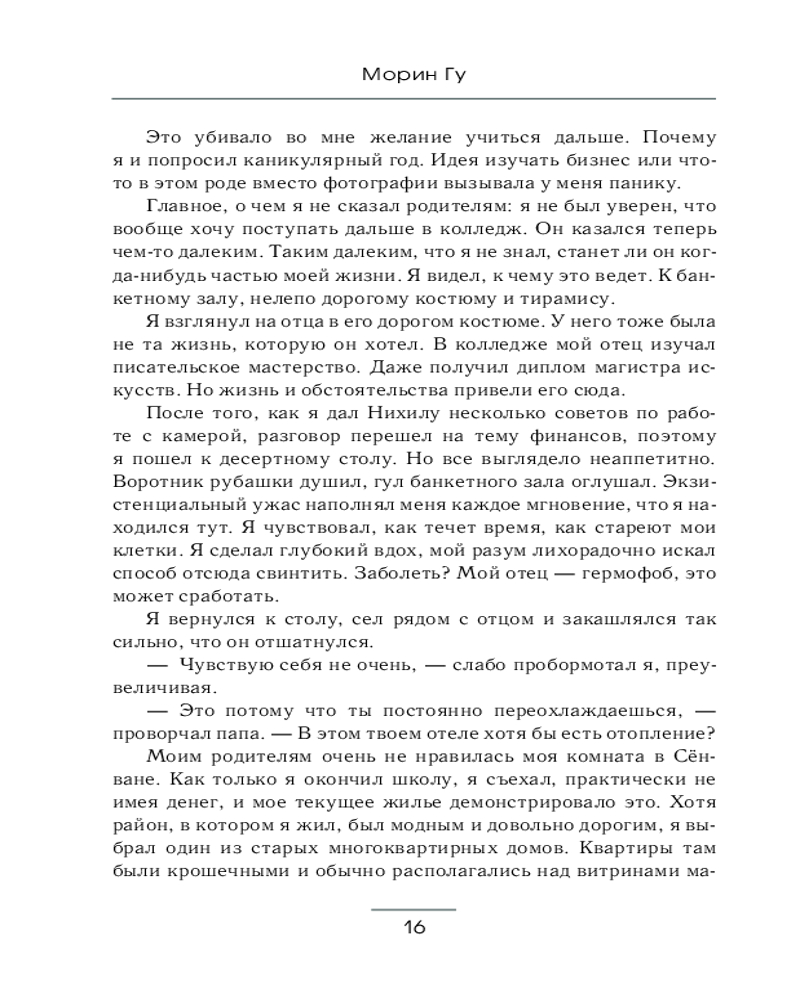 Морин Гу

Это убивало во мне желание учиться дальше. Почему я и попросил каникулярный год. Идея изучать бизнес или что-то в этом роде вместо фотографии вызывала у меня панику.

Главное, о чем я не сказал родителям: я не был уверен, что вообще хочу поступать дальше в колледж. Он казался теперь чем-то далеким. Таким далеким, что я не знал, станет ли он когда-нибудь частью моей жизни. Я видел, к чему это ведет. К банкетному залу, нелепо дорогому костюму и тирамису.

Я взглянул на отца в его дорогом костюме. У него тоже была не та жизнь, которую он хотел. В колледже мой отец изучал писательское мастерство. Даже получил диплом магистра искусств. Но жизнь и обстоятельства привели его сюда.

После того, как я дал Нихилу несколько советов по работе с камерой, разговор перешел на тему финансов, поэтому я пошел к десертному столу. Но все выглядело неаппетитно. Воротник рубашки душил, гул банкетного зала оглушал. Экзистенциальный ужас наполнял меня каждое мгновение, что я находился тут. Я чувствовал, как течет время, как стареют мои клетки. Я сделал глубокий вдох, мой разум лихорадочно искал способ отсюда свинтить. Заболеть? Мой отец — гермофоб, это может сработать.

Я вернулся к столу, сел рядом с отцом и закашлялся так сильно, что он отшатнулся.

— Чувствую себя не очень, — слабо пробормотал я, преувеличивая.

— Это потому что ты постоянно переохлаждаешься, — проворчал папа. — В этом твоем отеле хотя бы есть отопление?

Моим родителям очень не нравилась моя комната в Сёнване. Как только я окончил школу, я съехал, практически не имея денег, и мое текущее жилье демонстрировало это. Хотя район, в котором я жил, был модным и довольно дорогим, я выбрал один из старых многоквартирных домов. Квартиры там были крошечными и обычно располагались над витринами ма-

16